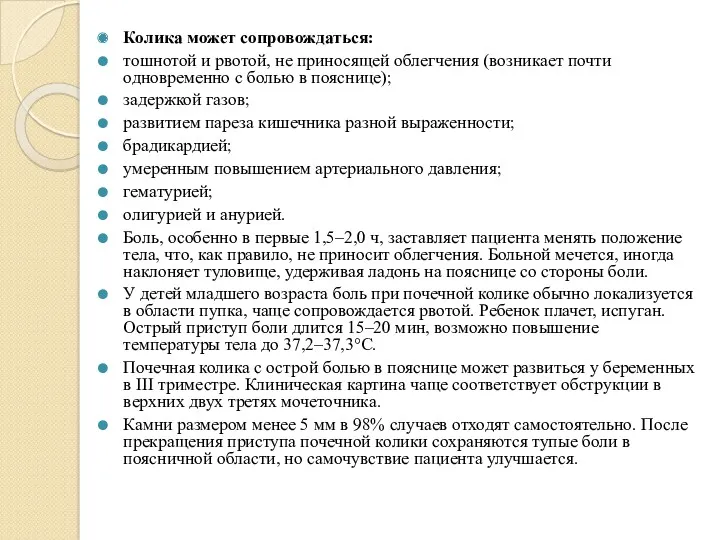 Колика может сопровождаться:

тошнотой и рвотой, не приносящей облегчения (возникает почти одновременно с болью в пояснице);

задержкой газов;

развитием пареза кишечника разной выраженности;

брадикардией;

умеренным повышением артериального давления;

гематурией;

олигурией и анурией.

Боль, особенно в первые 1,5–2,0 ч, заставляет пациента менять положение тела, что, как правило, не приносит облегчения. Больной мечется, иногда наклоняет туловище, удерживая ладонь на пояснице со стороны боли.

У детей младшего возраста боль при почечной колике обычно локализуется в области пупка, чаще сопровождается рвотой. Ребенок плачет, испуган. Острый приступ боли длится 15–20 мин, возможно повышение температуры тела до 37,2–37,3°С.

Почечная колика с острой болью в пояснице может развиться у беременных в III триместре. Клиническая картина чаще соответствует обструкции в верхних двух третях мочеточника.

Камни размером менее 5 мм в 98% случаев отходят самостоятельно. После прекращения приступа почечной колики сохраняются тупые боли в поясничной области, но самочувствие пациента улучшается.